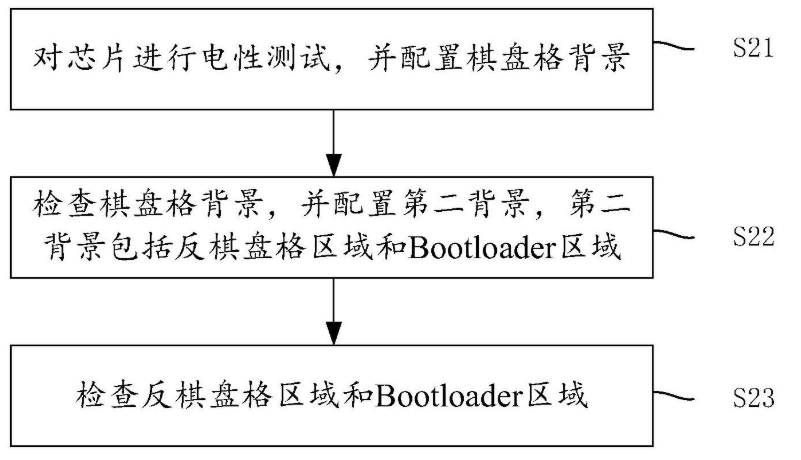 对芯片进行电性测试，并配置棋盘格背景

S21

检查棋盘格背景，并配置第二背景，第二背景包括反棋盘格区域和Bootloader区域

S22

检查反棋盘格区域和Bootloader区域

S23